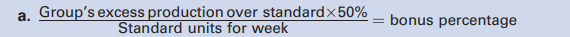 a. $\frac{\text{Group's excess production over standard} \times 50\%}{\text{Standard units for week}} = \text{bonus percentage}$